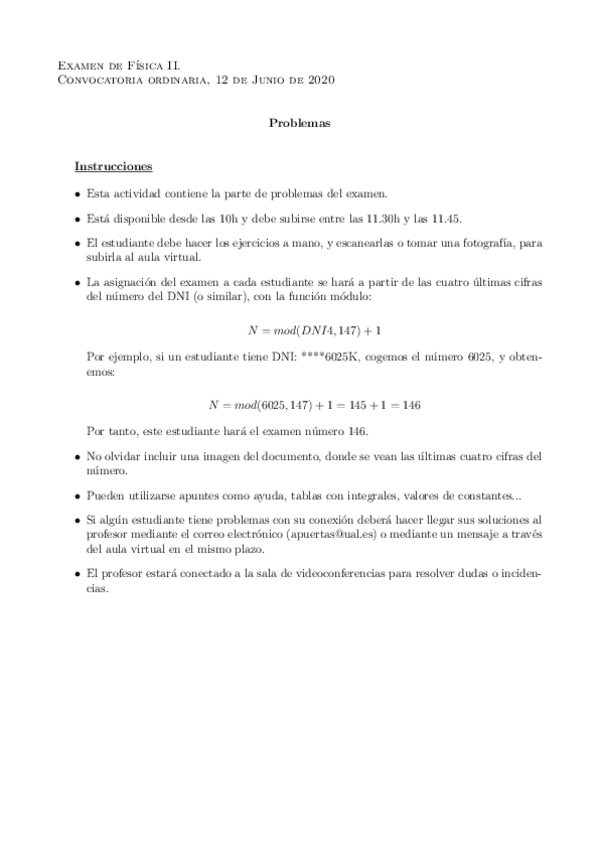 Examen de Física II.
Convocatoria ordinaria, 12 de Junio de 2020

Problemas

Instrucciones

• Esta actividad contiene la parte de problemas del examen.

• Está disponible desde las 10h y debe subirse entre las 11.30h y las 11.45.

• El estudiante debe hacer los ejercicios a mano, y escanearlas o tomar una fotografía, para subirla al aula virtual.

• La asignación del examen a cada estudiante se hará a partir de las cuatro últimas cifras del número del DNI (o similar), con la función módulo:

$N = mod(DNI4, 147) + 1$

Por ejemplo, si un estudiante tiene DNI: ****6025K, cogemos el número 6025, y obtenemos:

$N = mod(6025, 147) + 1 = 145 + 1 = 146$

Por tanto, este estudiante hará el examen número 146.

• No olvidar incluir una imagen del documento, donde se vean las últimas cuatro cifras del número.

• Pueden utilizarse apuntes como ayuda, tablas con integrales, valores de constantes...

• Si algún estudiante tiene problemas con su conexión deberá hacer llegar sus soluciones al profesor mediante el correo electrónico (apuertas@ual.es) o mediante un mensaje a través del aula virtual en el mismo plazo.

• El profesor estará conectado a la sala de videoconferencias para resolver dudas o incidencias.